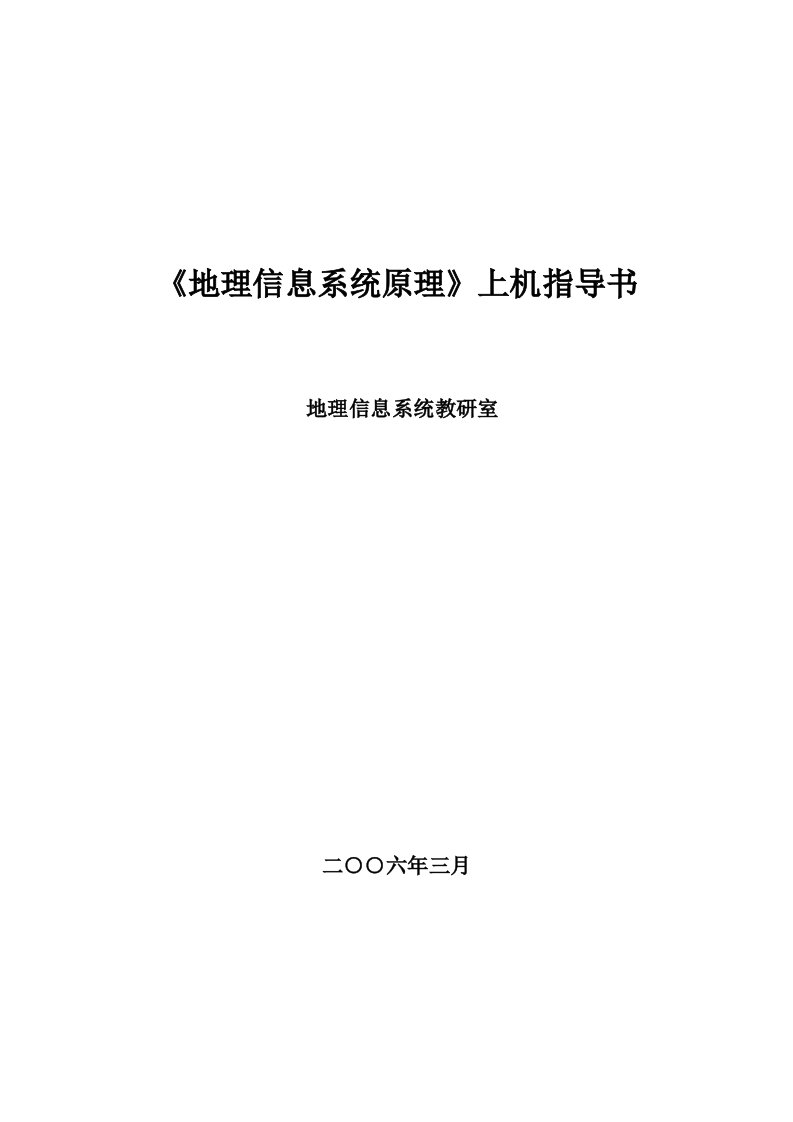 《地理信息系统原理》上机指导书

地理信息系统教研室

二〇〇六年三月